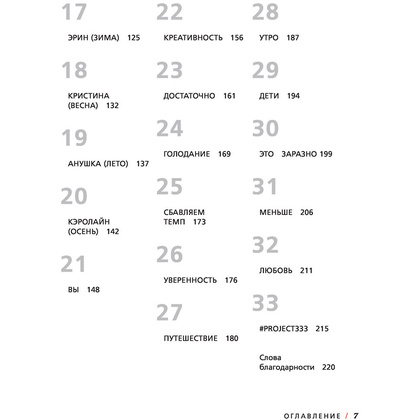 17

ЭРИН (ЗИМА) 125

18

КРИСТИНА (ВЕСНА) 132

19

АНУШКА (ЛЕТО) 137

20

КЭРОЛАЙН (ОСЕНЬ) 142

21

ВЫ 148

22

КРЕАТИВНОСТЬ 156

23

ДОСТАТОЧНО 161

24

ГОЛОДАНИЕ 169

25

СБАВЛЯЕМ ТЕМП 173

26

УВЕРЕННОСТЬ 176

27

ПУТЕШЕСТВИЕ 180

28

УТРО 187

29

ДЕТИ 194

30

ЭТО ЗАРАЗНО 199

31

МЕНЬШЕ 206

32

ЛЮБОВЬ 211

33

#PROJECT333 215

Слова благодарности 220

ОГЛАВЛЕНИЕ / 7